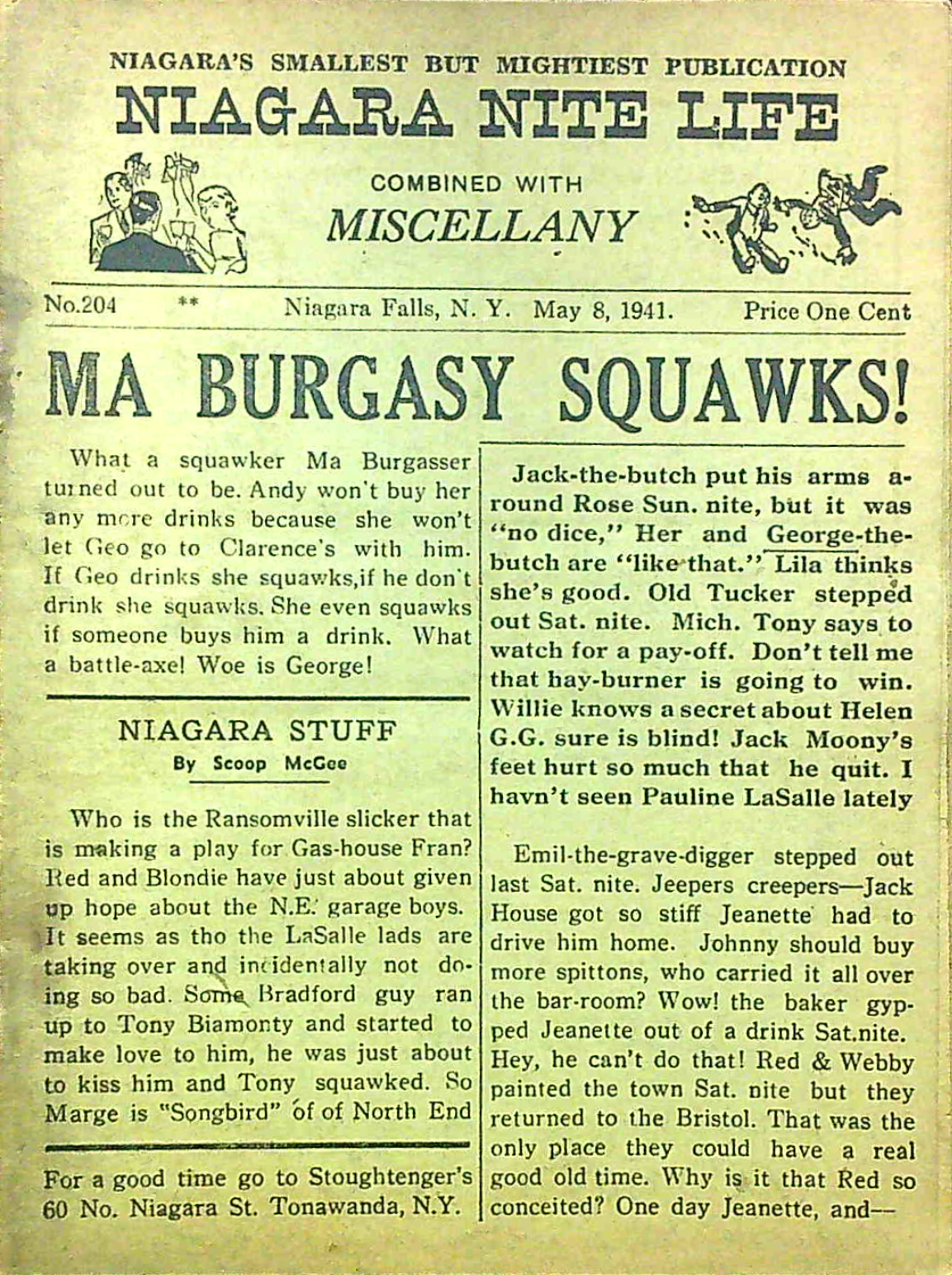 NIAGARA'S SMALLEST BUT MIGHTIEST PUBLICATION

NIAGARA NITE LIFE

COMBINED WITH

MISCELLANY

No.204 ** Niagara Falls, N. Y. May 8, 1941. Price One Cent

MA BURGASY SQUAWKS!

What a squawker Ma Burgasser turned out to be. Andy won't buy her any more drinks because she won't let Geo go to Clarence's with him. If Geo drinks she squawks,if he don't drink she squawks. She even squawks if someone buys him a drink. What a battle-axe! Woe is George!

NIAGARA STUFF

By Scoop McGee

Who is the Ransomville slicker that is making a play for Gas-house Fran? Red and Blondie have just about given up hope about the N.E. garage boys. It seems as tho the LaSalle lads are taking over and incidentally not doing so bad. Some Bradford guy ran up to Tony Biamonty and started to make love to him, he was just about to kiss him and Tony squawked. So Marge is "Songbird" of of North End

For a good time go to Stoughtenger's 60 No. Niagara St. Tonawanda, N.Y.

Jack-the-butch put his arms around Rose Sun. nite, but it was "no dice," Her and George-the-butch are "like that." Lila thinks she's good. Old Tucker stepped out Sat. nite. Mich. Tony says to watch for a pay-off. Don't tell me that hay-burner is going to win. Willie knows a secret about Helen G.G. sure is blind! Jack Moony's feet hurt so much that he quit. I havn't seen Pauline LaSalle lately

Emil-the-grave-digger stepped out last Sat. nite. Jeepers creepers—Jack House got so stiff Jeanette had to drive him home. Johnny should buy more spittons, who carried it all over the bar-room? Wow! the baker gypped Jeanette out of a drink Sat.nite. Hey, he can't do that! Red & Webby painted the town Sat. nite but they returned to the Bristol. That was the only place they could have a real good old time. Why is it that Red so conceited? One day Jeanette, and—